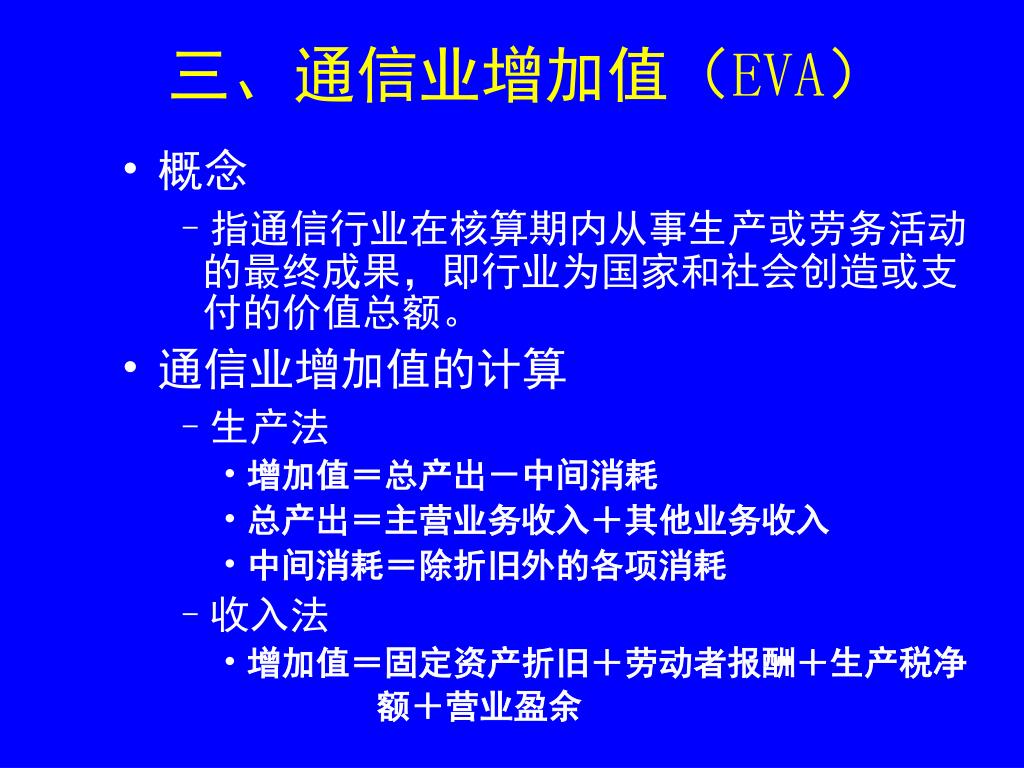 三、通信业增加值（EVA）

• 概念

– 指通信行业在核算期内从事生产或劳务活动的最终成果，即行业为国家和社会创造或支付的价值总额。

• 通信业增加值的计算

– 生产法

• 增加值＝总产出－中间消耗

• 总产出＝主营业务收入＋其他业务收入

• 中间消耗＝除折旧外的各项消耗

– 收入法

• 增加值＝固定资产折旧＋劳动者报酬＋生产税净额＋营业盈余